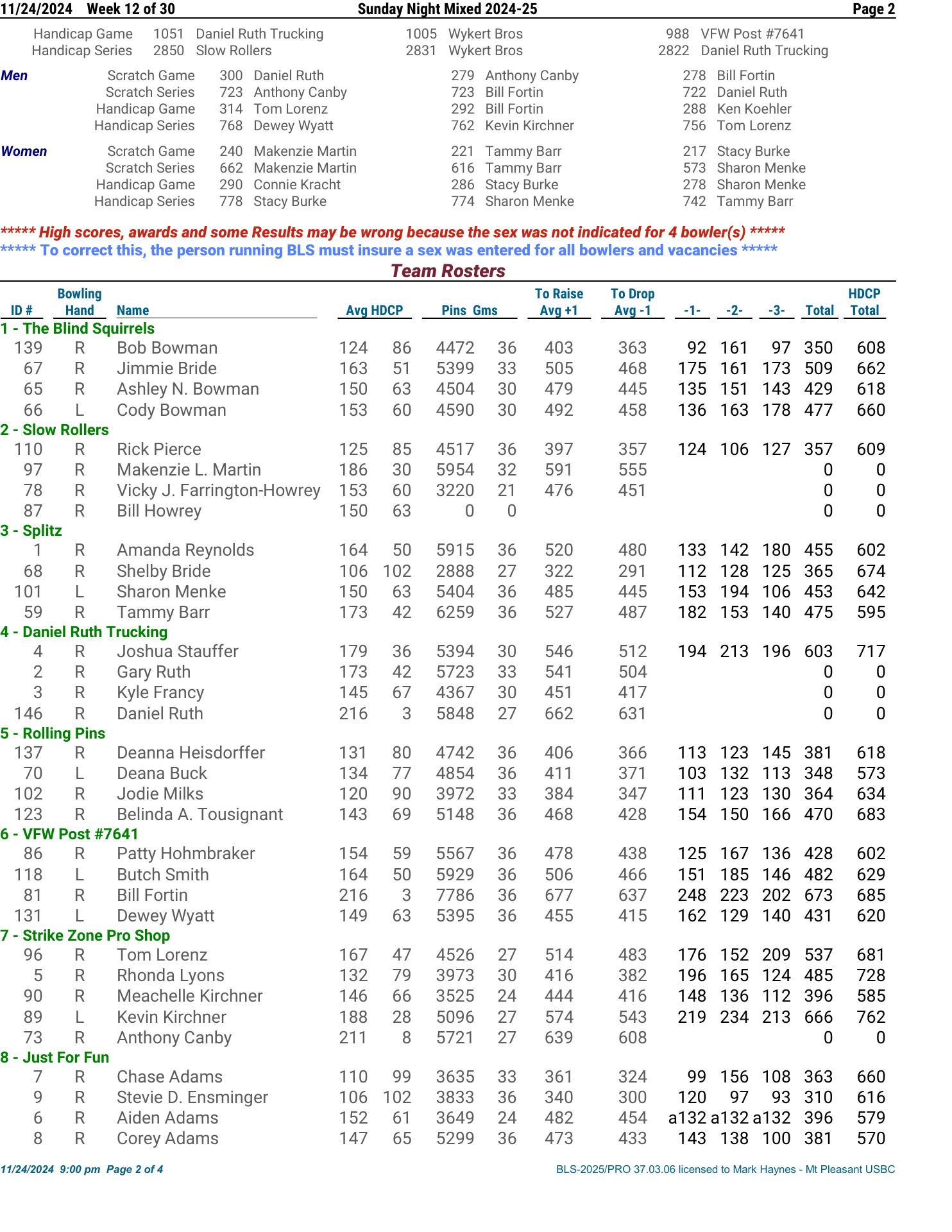 11/24/2024 Week 12 of 30 Sunday Night Mixed 2024-25 Page 2

| | | | | | | |
|---|---|---|---|---|---|---|
| Handicap Game | 1051 | Daniel Ruth Trucking | 1005 | Wykert Bros | 988 | VFW Post #7641 |
| Handicap Series | 2850 | Slow Rollers | 2831 | Wykert Bros | 2822 | Daniel Ruth Trucking |

| | | | | | | | |
|---|---|---|---|---|---|---|---|
| Men | Scratch Game | 300 | Daniel Ruth | 279 | Anthony Canby | 278 | Bill Fortin |
| | Scratch Series | 723 | Anthony Canby | 723 | Bill Fortin | 722 | Daniel Ruth |
| | Handicap Game | 314 | Tom Lorenz | 292 | Bill Fortin | 288 | Ken Koehler |
| | Handicap Series | 768 | Dewey Wyatt | 762 | Kevin Kirchner | 756 | Tom Lorenz |
| Women | Scratch Game | 240 | Makenzie Martin | 221 | Tammy Barr | 217 | Stacy Burke |
| | Scratch Series | 662 | Makenzie Martin | 616 | Tammy Barr | 573 | Sharon Menke |
| | Handicap Game | 290 | Connie Kracht | 286 | Stacy Burke | 278 | Sharon Menke |
| | Handicap Series | 778 | Stacy Burke | 774 | Sharon Menke | 742 | Tammy Barr |

***** High scores, awards and some Results may be wrong because the sex was not indicated for 4 bowler(s) *****
***** To correct this, the person running BLS must insure a sex was entered for all bowlers and vacancies *****

Team Rosters

| ID # | Bowling Hand | Name | Avg | HDCP | Pins | Gms | To Raise Avg +1 | To Drop Avg -1 | -1- | -2- | -3- | Total | HDCP Total |
|---|---|---|---|---|---|---|---|---|---|---|---|---|---|
| 1 - The Blind Squirrels | | | | | | | | | | | | | |
| 139 | R | Bob Bowman | 124 | 86 | 4472 | 36 | 403 | 363 | 92 | 161 | 97 | 350 | 608 |
| 67 | R | Jimmie Bride | 163 | 51 | 5399 | 33 | 505 | 468 | 175 | 161 | 173 | 509 | 662 |
| 65 | R | Ashley N. Bowman | 150 | 63 | 4504 | 30 | 479 | 445 | 135 | 151 | 143 | 429 | 618 |
| 66 | L | Cody Bowman | 153 | 60 | 4590 | 30 | 492 | 458 | 136 | 163 | 178 | 477 | 660 |
| 2 - Slow Rollers | | | | | | | | | | | | | |
| 110 | R | Rick Pierce | 125 | 85 | 4517 | 36 | 397 | 357 | 124 | 106 | 127 | 357 | 609 |
| 97 | R | Makenzie L. Martin | 186 | 30 | 5954 | 32 | 591 | 555 | | | | 0 | 0 |
| 78 | R | Vicky J. Farrington-Howrey | 153 | 60 | 3220 | 21 | 476 | 451 | | | | 0 | 0 |
| 87 | R | Bill Howrey | 150 | 63 | 0 | 0 | | | | | | 0 | 0 |
| 3 - Splitz | | | | | | | | | | | | | |
| 1 | R | Amanda Reynolds | 164 | 50 | 5915 | 36 | 520 | 480 | 133 | 142 | 180 | 455 | 602 |
| 68 | R | Shelby Bride | 106 | 102 | 2888 | 27 | 322 | 291 | 112 | 128 | 125 | 365 | 674 |
| 101 | L | Sharon Menke | 150 | 63 | 5404 | 36 | 485 | 445 | 153 | 194 | 106 | 453 | 642 |
| 59 | R | Tammy Barr | 173 | 42 | 6259 | 36 | 527 | 487 | 182 | 153 | 140 | 475 | 595 |
| 4 - Daniel Ruth Trucking | | | | | | | | | | | | | |
| 4 | R | Joshua Stauffer | 179 | 36 | 5394 | 30 | 546 | 512 | 194 | 213 | 196 | 603 | 717 |
| 2 | R | Gary Ruth | 173 | 42 | 5723 | 33 | 541 | 504 | | | | 0 | 0 |
| 3 | R | Kyle Francy | 145 | 67 | 4367 | 30 | 451 | 417 | | | | 0 | 0 |
| 146 | R | Daniel Ruth | 216 | 3 | 5848 | 27 | 662 | 631 | | | | 0 | 0 |
| 5 - Rolling Pins | | | | | | | | | | | | | |
| 137 | R | Deanna Heisdorffer | 131 | 80 | 4742 | 36 | 406 | 366 | 113 | 123 | 145 | 381 | 618 |
| 70 | L | Deana Buck | 134 | 77 | 4854 | 36 | 411 | 371 | 103 | 132 | 113 | 348 | 573 |
| 102 | R | Jodie Milks | 120 | 90 | 3972 | 33 | 384 | 347 | 111 | 123 | 130 | 364 | 634 |
| 123 | R | Belinda A. Tousignant | 143 | 69 | 5148 | 36 | 468 | 428 | 154 | 150 | 166 | 470 | 683 |
| 6 - VFW Post #7641 | | | | | | | | | | | | | |
| 86 | R | Patty Hohmbraker | 154 | 59 | 5567 | 36 | 478 | 438 | 125 | 167 | 136 | 428 | 602 |
| 118 | L | Butch Smith | 164 | 50 | 5929 | 36 | 506 | 466 | 151 | 185 | 146 | 482 | 629 |
| 81 | R | Bill Fortin | 216 | 3 | 7786 | 36 | 677 | 637 | 248 | 223 | 202 | 673 | 685 |
| 131 | L | Dewey Wyatt | 149 | 63 | 5395 | 36 | 455 | 415 | 162 | 129 | 140 | 431 | 620 |
| 7 - Strike Zone Pro Shop | | | | | | | | | | | | | |
| 96 | R | Tom Lorenz | 167 | 47 | 4526 | 27 | 514 | 483 | 176 | 152 | 209 | 537 | 681 |
| 5 | R | Rhonda Lyons | 132 | 79 | 3973 | 30 | 416 | 382 | 196 | 165 | 124 | 485 | 728 |
| 90 | R | Meachelle Kirchner | 146 | 66 | 3525 | 24 | 444 | 416 | 148 | 136 | 112 | 396 | 585 |
| 89 | L | Kevin Kirchner | 188 | 28 | 5096 | 27 | 574 | 543 | 219 | 234 | 213 | 666 | 762 |
| 73 | R | Anthony Canby | 211 | 8 | 5721 | 27 | 639 | 608 | | | | 0 | 0 |
| 8 - Just For Fun | | | | | | | | | | | | | |
| 7 | R | Chase Adams | 110 | 99 | 3635 | 33 | 361 | 324 | 99 | 156 | 108 | 363 | 660 |
| 9 | R | Stevie D. Ensminger | 106 | 102 | 3833 | 36 | 340 | 300 | 120 | 97 | 93 | 310 | 616 |
| 6 | R | Aiden Adams | 152 | 61 | 3649 | 24 | 482 | 454 | a132 | a132 | a132 | 396 | 579 |
| 8 | R | Corey Adams | 147 | 65 | 5299 | 36 | 473 | 433 | 143 | 138 | 100 | 381 | 570 |

11/24/2024 9:00 pm Page 2 of 4 BLS-2025/PRO 37.03.06 licensed to Mark Haynes - Mt Pleasant USBC